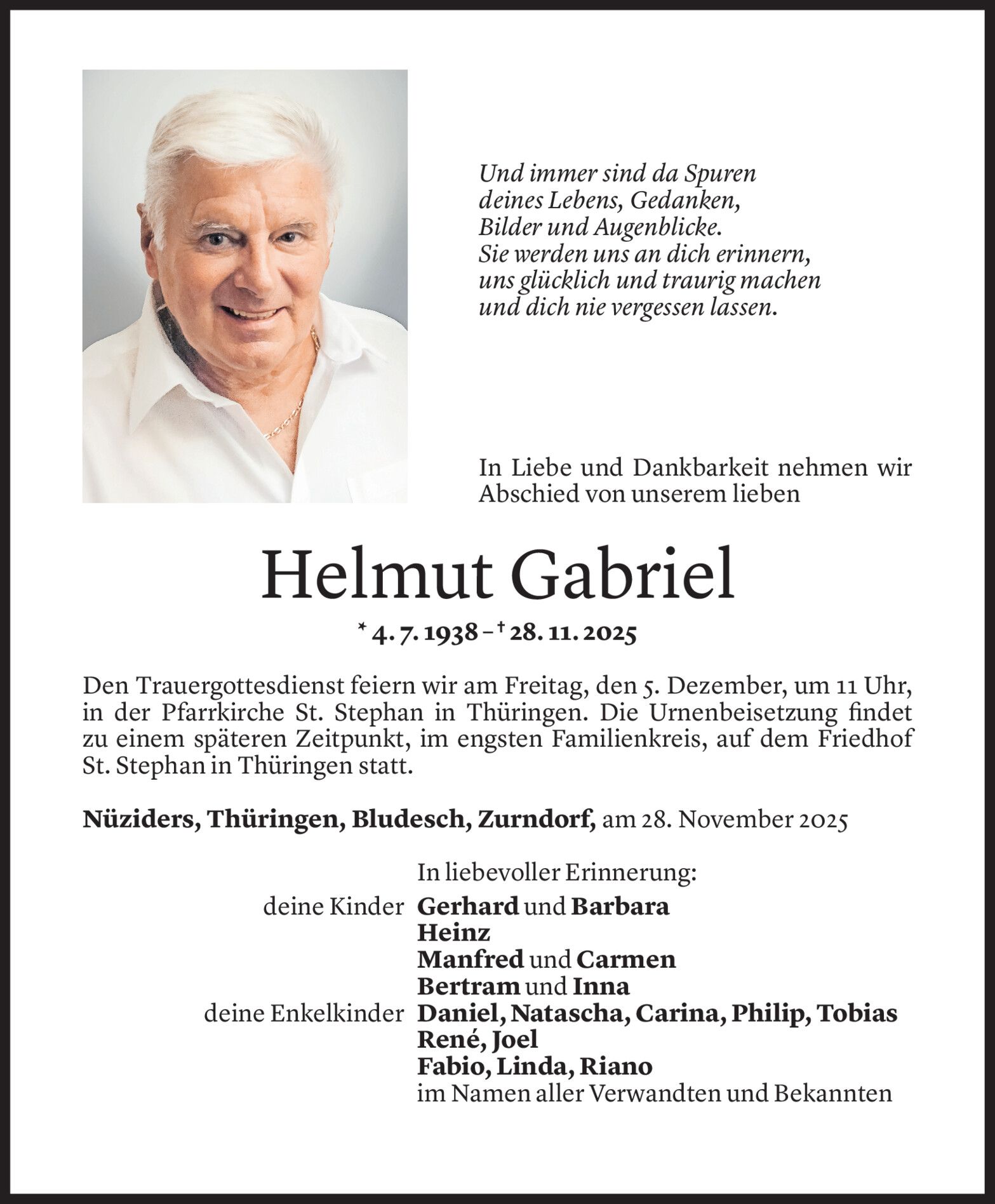 Und immer sind da Spuren
deines Lebens, Gedanken,
Bilder und Augenblicke.
Sie werden uns an dich erinnern,
uns glücklich und traurig machen
und dich nie vergessen lassen.

In Liebe und Dankbarkeit nehmen wir Abschied von unserem lieben

Helmut Gabriel

* 4. 7. 1938 – † 28. 11. 2025

Den Trauergottesdienst feiern wir am Freitag, den 5. Dezember, um 11 Uhr, in der Pfarrkirche St. Stephan in Thüringen. Die Urnenbeisetzung findet zu einem späteren Zeitpunkt, im engsten Familienkreis, auf dem Friedhof St. Stephan in Thüringen statt.

Nüziders, Thüringen, Bludesch, Zurndorf, am 28. November 2025

In liebevoller Erinnerung:
deine Kinder Gerhard und Barbara
Heinz
Manfred und Carmen
Bertram und Inna
deine Enkelkinder Daniel, Natascha, Carina, Philip, Tobias
René, Joel
Fabio, Linda, Riano
im Namen aller Verwandten und Bekannten